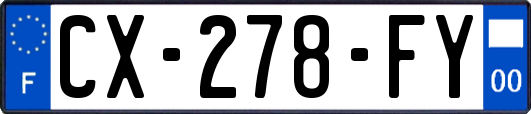 F
CX-278-FY
00